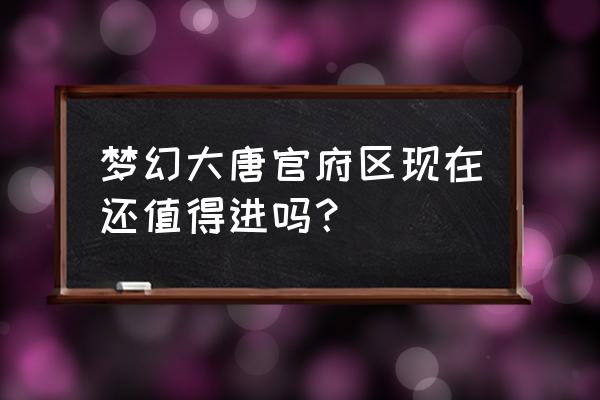 梦幻大唐官府区现在还值得进吗？